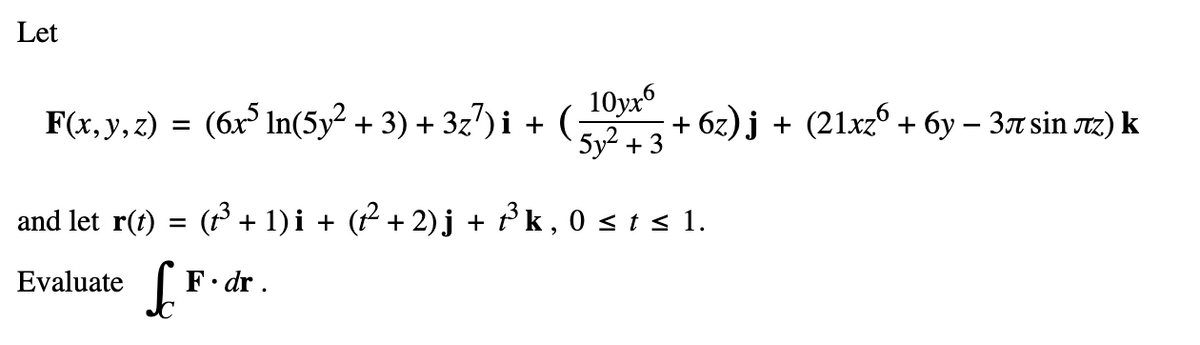 Let

$\mathbf{F}(x, y, z) = (6x^5 \ln(5y^2 + 3) + 3z^7)\,\mathbf{i} + \left(\frac{10yx^6}{5y^2 + 3} + 6z\right)\mathbf{j} + (21xz^6 + 6y - 3\pi \sin \pi z)\,\mathbf{k}$

and let $\mathbf{r}(t) = (t^3 + 1)\,\mathbf{i} + (t^2 + 2)\,\mathbf{j} + t^3\,\mathbf{k}$, $0 \le t \le 1$.

Evaluate $\int_C \mathbf{F} \cdot d\mathbf{r}$.